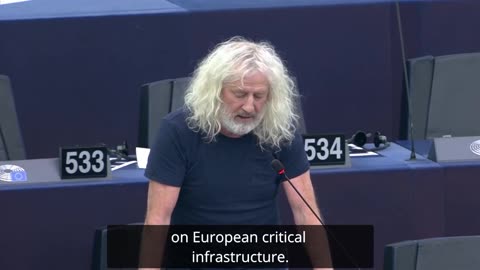 533

534

on European critical infrastructure.